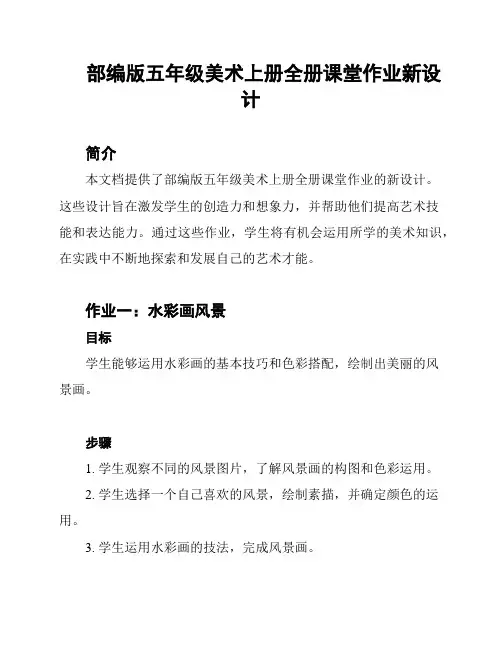 部编版五年级美术上册全册课堂作业新设计

简介

本文档提供了部编版五年级美术上册全册课堂作业的新设计。这些设计旨在激发学生的创造力和想象力，并帮助他们提高艺术技能和表达能力。通过这些作业，学生将有机会运用所学的美术知识，在实践中不断地探索和发展自己的艺术才能。

作业一：水彩画风景

目标

学生能够运用水彩画的基本技巧和色彩搭配，绘制出美丽的风景画。

步骤

1. 学生观察不同的风景图片，了解风景画的构图和色彩运用。

2. 学生选择一个自己喜欢的风景，绘制素描，并确定颜色的运用。

3. 学生运用水彩画的技法，完成风景画。